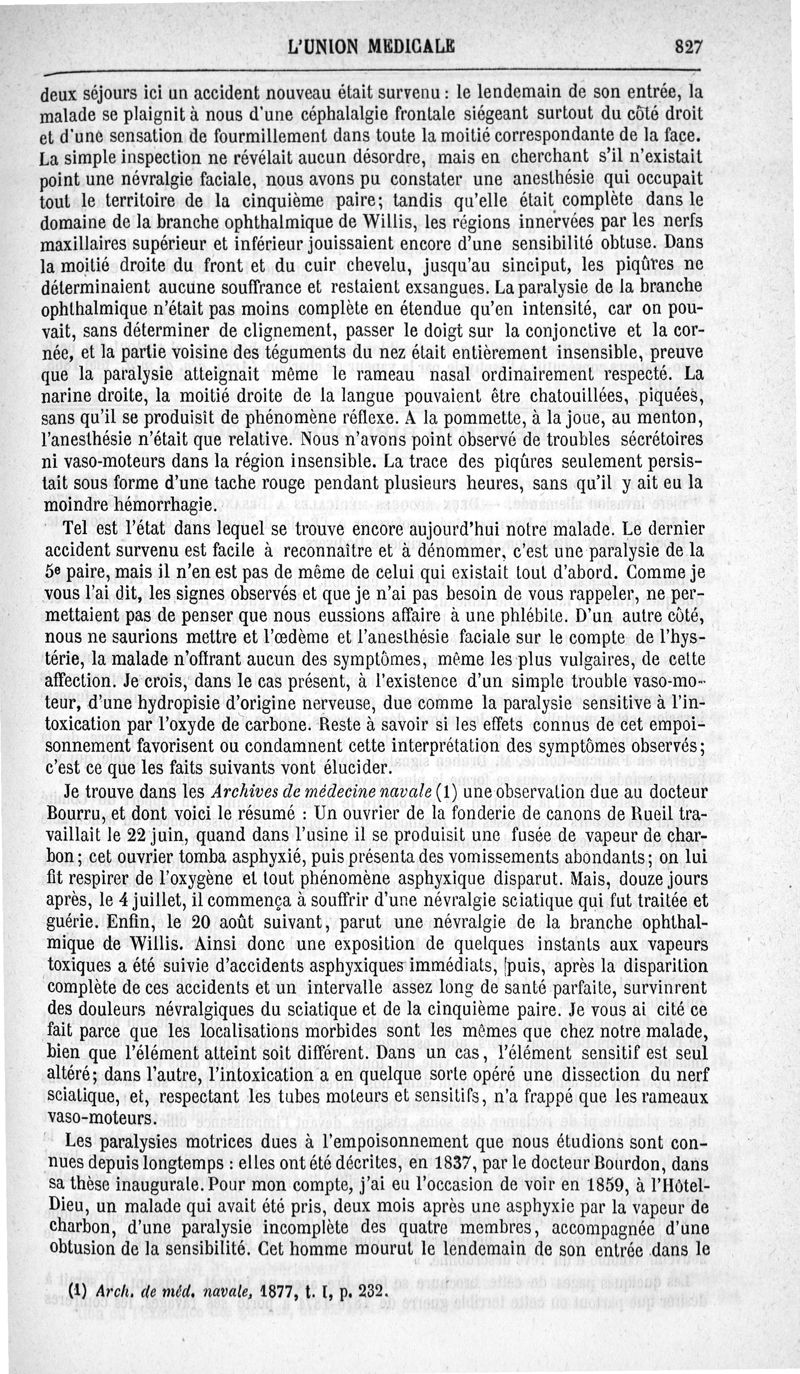 L'UNION MEDICALE 827

deux séjours ici un accident nouveau était survenu : le lendemain de son entrée, la malade se plaignit à nous d'une céphalalgie frontale siégeant surtout du côté droit et d'une sensation de fourmillement dans toute la moitié correspondante de la face. La simple inspection ne révélait aucun désordre, mais en cherchant s'il n'existait point une névralgie faciale, nous avons pu constater une anesthésie qui occupait tout le territoire de la cinquième paire; tandis qu'elle était complète dans le domaine de la branche ophthalmique de Willis, les régions innervées par les nerfs maxillaires supérieur et inférieur jouissaient encore d'une sensibilité obtuse. Dans la moitié droite du front et du cuir chevelu, jusqu'au sinciput, les piqûres ne déterminaient aucune souffrance et restaient exsangues. La paralysie de la branche ophthalmique n'était pas moins complète en étendue qu'en intensité, car on pouvait, sans déterminer de clignement, passer le doigt sur la conjonctive et la cornée, et la partie voisine des téguments du nez était entièrement insensible, preuve que la paralysie atteignait même le rameau nasal ordinairement respecté. La narine droite, la moitié droite de la langue pouvaient être chatouillées, piquées, sans qu'il se produisît de phénomène réflexe. A la pommette, à la joue, au menton, l'anesthésie n'était que relative. Nous n'avons point observé de troubles sécrétoires ni vaso-moteurs dans la région insensible. La trace des piqûres seulement persistait sous forme d'une tache rouge pendant plusieurs heures, sans qu'il y ait eu la moindre hémorrhagie.

Tel est l'état dans lequel se trouve encore aujourd'hui notre malade. Le dernier accident survenu est facile à reconnaître et à dénommer, c'est une paralysie de la 5e paire, mais il n'en est pas de même de celui qui existait tout d'abord. Comme je vous l'ai dit, les signes observés et que je n'ai pas besoin de vous rappeler, ne permettaient pas de penser que nous eussions affaire à une phlébite. D'un autre côté, nous ne saurions mettre et l'œdème et l'anesthésie faciale sur le compte de l'hystérie, la malade n'offrant aucun des symptômes, même les plus vulgaires, de cette affection. Je crois, dans le cas présent, à l'existence d'un simple trouble vaso-moteur, d'une hydropisie d'origine nerveuse, due comme la paralysie sensitive à l'intoxication par l'oxyde de carbone. Reste à savoir si les effets connus de cet empoisonnement favorisent ou condamnent cette interprétation des symptômes observés; c'est ce que les faits suivants vont élucider.

Je trouve dans les Archives de médecine navale (1) une observation due au docteur Bourru, et dont voici le résumé : Un ouvrier de la fonderie de canons de Rueil travaillait le 22 juin, quand dans l'usine il se produisit une fusée de vapeur de charbon; cet ouvrier tomba asphyxié, puis présenta des vomissements abondants; on lui fit respirer de l'oxygène et tout phénomène asphyxique disparut. Mais, douze jours après, le 4 juillet, il commença à souffrir d'une névralgie sciatique qui fut traitée et guérie. Enfin, le 20 août suivant, parut une névralgie de la branche ophthalmique de Willis. Ainsi donc une exposition de quelques instants aux vapeurs toxiques a été suivie d'accidents asphyxiques immédiats, puis, après la disparition complète de ces accidents et un intervalle assez long de santé parfaite, survinrent des douleurs névralgiques du sciatique et de la cinquième paire. Je vous ai cité ce fait parce que les localisations morbides sont les mêmes que chez notre malade, bien que l'élément atteint soit différent. Dans un cas, l'élément sensitif est seul altéré; dans l'autre, l'intoxication a en quelque sorte opéré une dissection du nerf sciatique, et, respectant les tubes moteurs et sensitifs, n'a frappé que les rameaux vaso-moteurs.

Les paralysies motrices dues à l'empoisonnement que nous étudions sont connues depuis longtemps : elles ont été décrites, en 1837, par le docteur Bourdon, dans sa thèse inaugurale. Pour mon compte, j'ai eu l'occasion de voir en 1859, à l'Hôtel-Dieu, un malade qui avait été pris, deux mois après une asphyxie par la vapeur de charbon, d'une paralysie incomplète des quatre membres, accompagnée d'une obtusion de la sensibilité. Cet homme mourut le lendemain de son entrée dans le

(1) Arch. de méd. navale, 1877, t. I, p. 232.